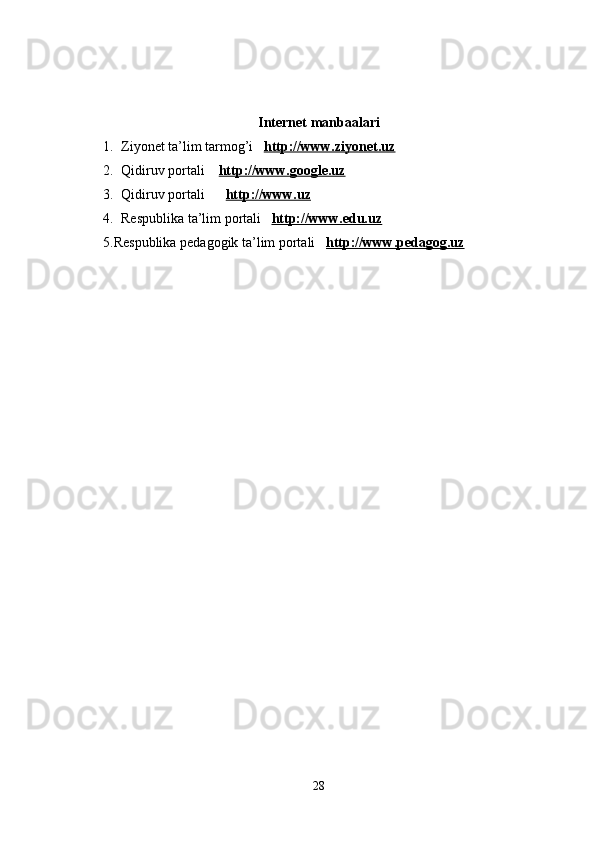 Internet manbaalari

1. Ziyonet ta'lim tarmog'i http://www.ziyonet.uz

2. Qidiruv portali http://www.google.uz

3. Qidiruv portali http://www.uz

4. Respublika ta'lim portali http://www.edu.uz

5.Respublika pedagogik ta'lim portali http://www.pedagog.uz

28

Docx.uz